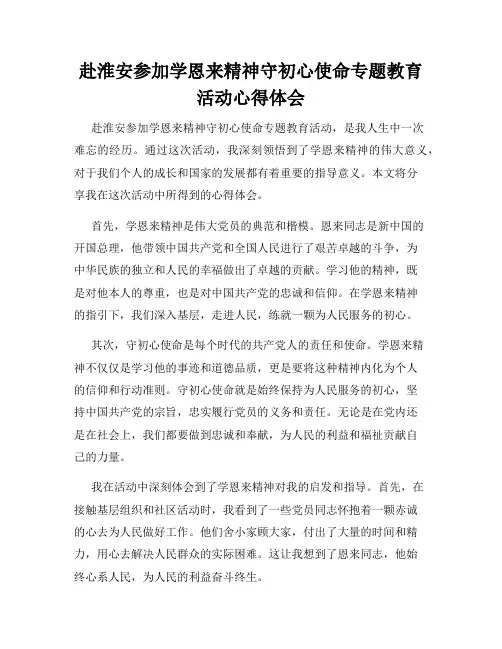 赴淮安参加学恩来精神守初心使命专题教育活动心得体会

赴淮安参加学恩来精神守初心使命专题教育活动，是我人生中一次难忘的经历。通过这次活动，我深刻领悟到了学恩来精神的伟大意义，对于我们个人的成长和国家的发展都有着重要的指导意义。本文将分享我在这次活动中所得到的心得体会。

首先，学恩来精神是伟大党员的典范和楷模。恩来同志是新中国的开国总理，他带领中国共产党和全国人民进行了艰苦卓越的斗争，为中华民族的独立和人民的幸福做出了卓越的贡献。学习他的精神，既是对他本人的尊重，也是对中国共产党的忠诚和信仰。在学恩来精神的指引下，我们深入基层，走进人民，练就一颗为人民服务的初心。

其次，守初心使命是每个时代的共产党人的责任和使命。学恩来精神不仅仅是学习他的事迹和道德品质，更是要将这种精神内化为个人的信仰和行动准则。守初心使命就是始终保持为人民服务的初心，坚持中国共产党的宗旨，忠实履行党员的义务和责任。无论是在党内还是在社会上，我们都要做到忠诚和奉献，为人民的利益和福祉贡献自己的力量。

我在活动中深刻体会到了学恩来精神对我的启发和指导。首先，在接触基层组织和社区活动时，我看到了一些党员同志怀抱着一颗赤诚的心去为人民做好工作。他们舍小家顾大家，付出了大量的时间和精力，用心去解决人民群众的实际困难。这让我想到了恩来同志，他始终心系人民，为人民的利益奋斗终生。